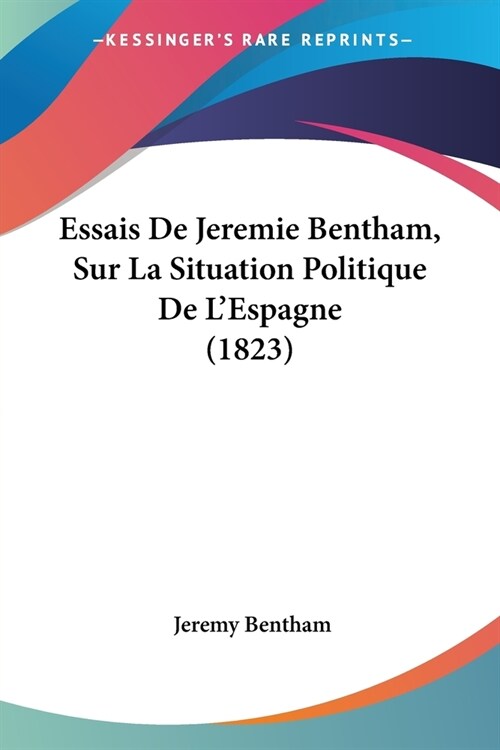 —KESSINGER'S RARE REPRINTS—

Essais De Jeremie Bentham, Sur La Situation Politique De L'Espagne (1823)

Jeremy Bentham